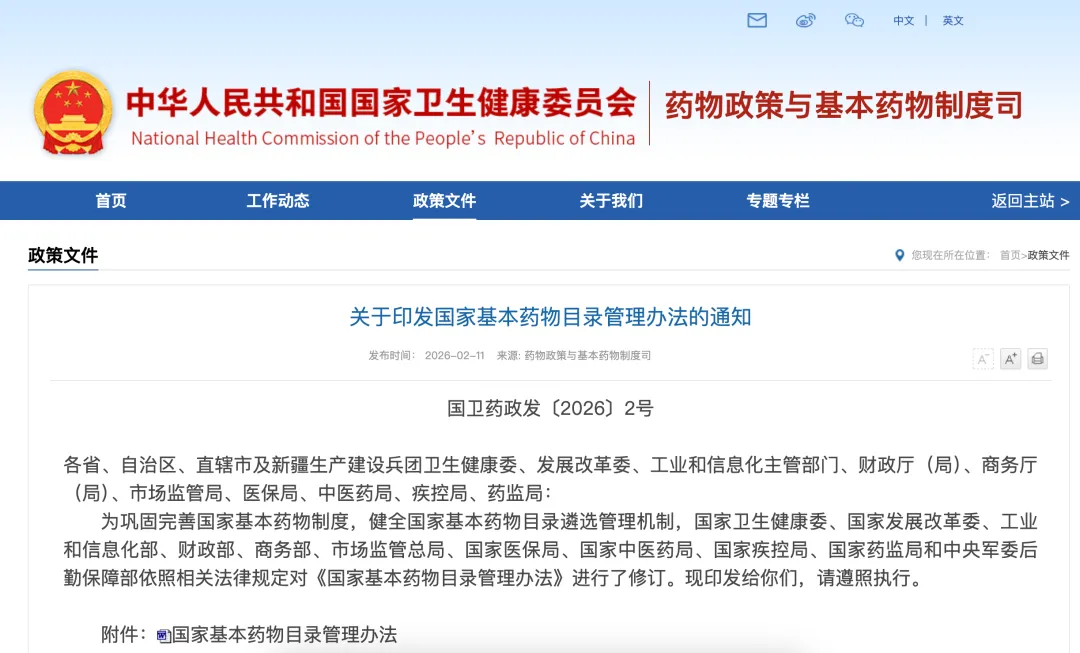 中文 | 英文

中华人民共和国国家卫生健康委员会
National Health Commission of the People's Republic of China
药物政策与基本药物制度司

首页 工作动态 政策文件 关于我们 专题专栏 返回主站 >

政策文件

您现在所在位置： 首页>政策文件

关于印发国家基本药物目录管理办法的通知

发布时间： 2026-02-11 来源: 药物政策与基本药物制度司

A⁻ A⁺

国卫药政发〔2026〕2号

各省、自治区、直辖市及新疆生产建设兵团卫生健康委、发展改革委、工业和信息化主管部门、财政厅（局）、商务厅（局）、市场监管局、医保局、中医药局、疾控局、药监局：

为巩固完善国家基本药物制度，健全国家基本药物目录遴选管理机制，国家卫生健康委、国家发展改革委、工业和信息化部、财政部、商务部、市场监管总局、国家医保局、国家中医药局、国家疾控局、国家药监局和中央军委后勤保障部依照相关法律规定对《国家基本药物目录管理办法》进行了修订。现印发给你们，请遵照执行。

附件：国家基本药物目录管理办法